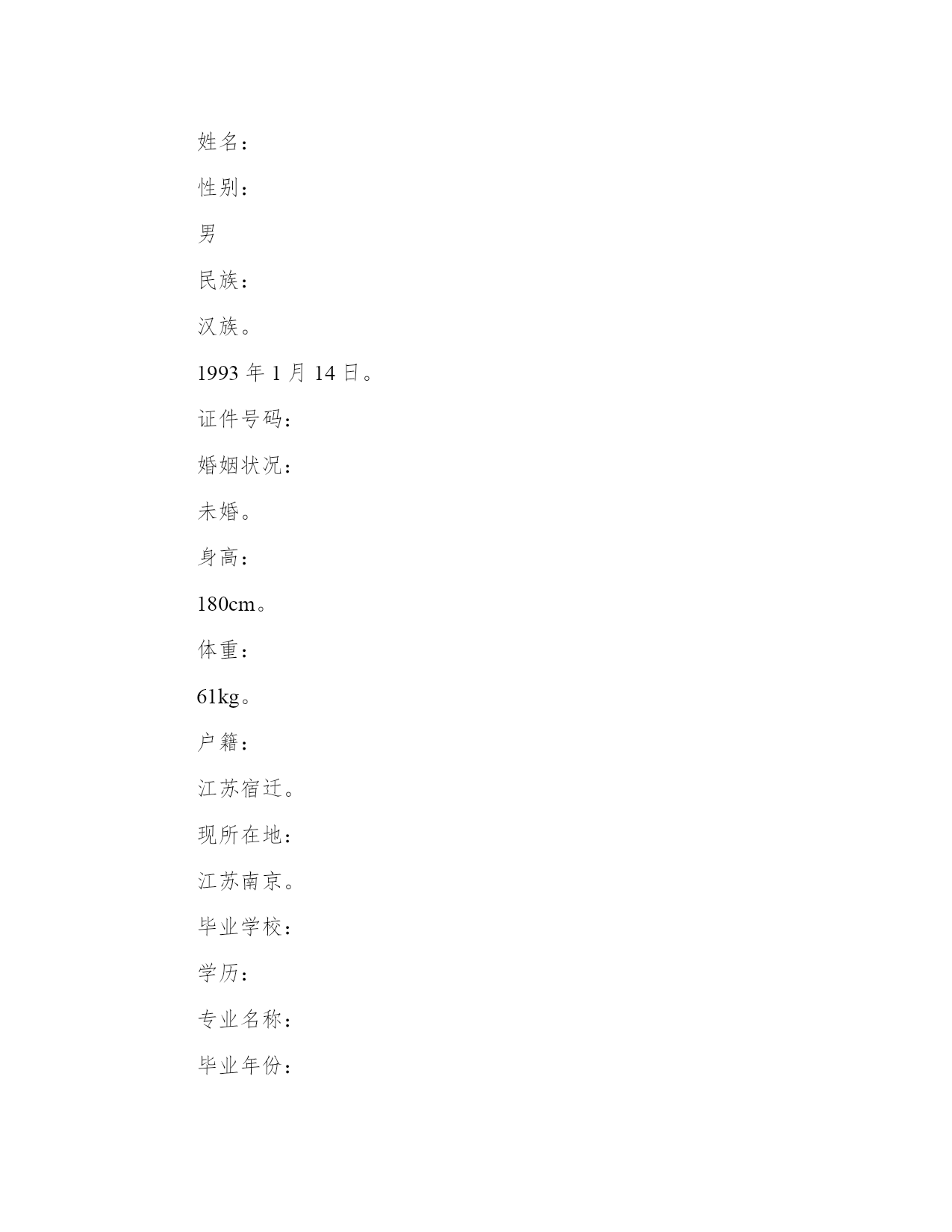 姓名：

性别：

男

民族：

汉族。

1993 年 1 月 14 日。

证件号码：

婚姻状况：

未婚。

身高：

180cm。

体重：

61kg。

户籍：

江苏宿迁。

现所在地：

江苏南京。

毕业学校：

学历：

专业名称：

毕业年份：